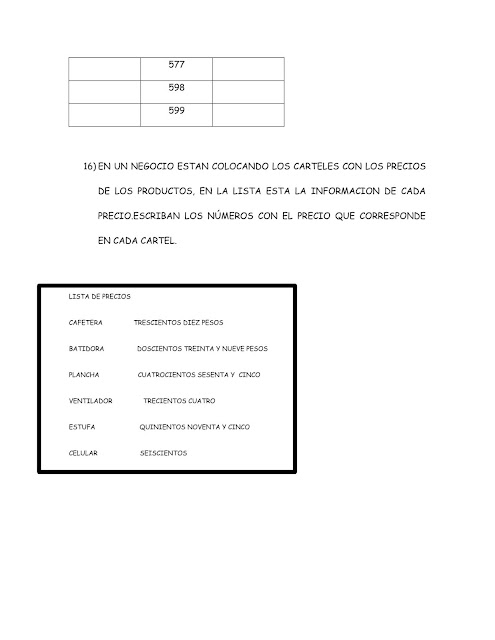 |  | 577 |  |
|---|---|---|
|  | 598 |  |
|  | 599 |  |

16) EN UN NEGOCIO ESTAN COLOCANDO LOS CARTELES CON LOS PRECIOS DE LOS PRODUCTOS, EN LA LISTA ESTA LA INFORMACION DE CADA PRECIO.ESCRIBAN LOS NÚMEROS CON EL PRECIO QUE CORRESPONDE EN CADA CARTEL.

LISTA DE PRECIOS

CAFETERA TRESCIENTOS DIEZ PESOS

BATIDORA DOSCIENTOS TREINTA Y NUEVE PESOS

PLANCHA CUATROCIENTOS SESENTA Y CINCO

VENTILADOR TRECIENTOS CUATRO

ESTUFA QUINIENTOS NOVENTA Y CINCO

CELULAR SEISCIENTOS